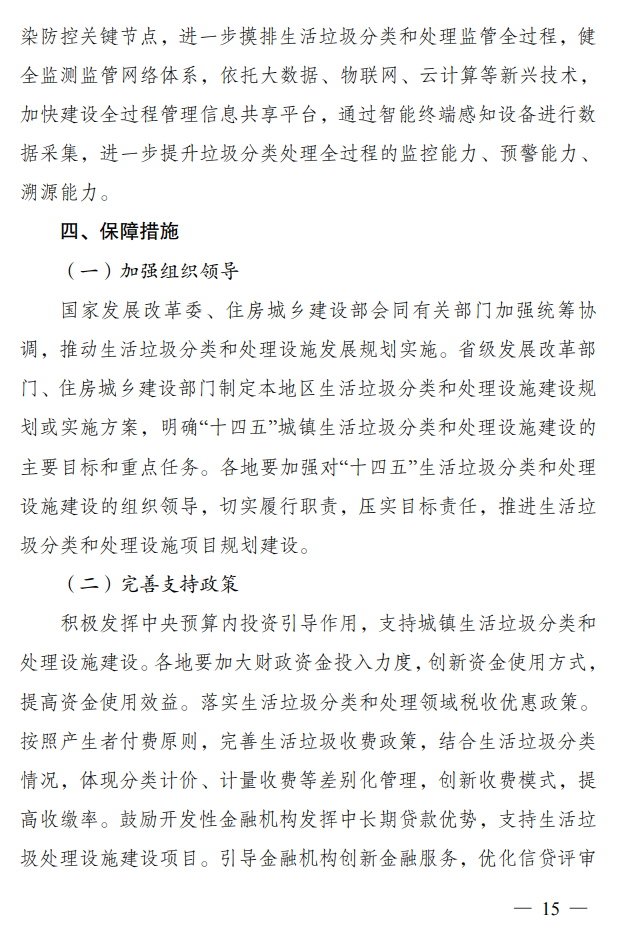 染防控关键节点，进一步摸排生活垃圾分类和处理监管全过程，健全监测监管网络体系，依托大数据、物联网、云计算等新兴技术，加快建设全过程管理信息共享平台，通过智能终端感知设备进行数据采集，进一步提升垃圾分类处理全过程的监控能力、预警能力、溯源能力。

四、保障措施

（一）加强组织领导

国家发展改革委、住房城乡建设部会同有关部门加强统筹协调，推动生活垃圾分类和处理设施发展规划实施。省级发展改革部门、住房城乡建设部门制定本地区生活垃圾分类和处理设施建设规划或实施方案，明确“十四五”城镇生活垃圾分类和处理设施建设的主要目标和重点任务。各地要加强对“十四五”生活垃圾分类和处理设施建设的组织领导，切实履行职责，压实目标责任，推进生活垃圾分类和处理设施项目规划建设。

（二）完善支持政策

积极发挥中央预算内投资引导作用，支持城镇生活垃圾分类和处理设施建设。各地要加大财政资金投入力度，创新资金使用方式，提高资金使用效益。落实生活垃圾分类和处理领域税收优惠政策。按照产生者付费原则，完善生活垃圾收费政策，结合生活垃圾分类情况，体现分类计价、计量收费等差别化管理，创新收费模式，提高收缴率。鼓励开发性金融机构发挥中长期贷款优势，支持生活垃圾处理设施建设项目。引导金融机构创新金融服务，优化信贷评审

— 15 —